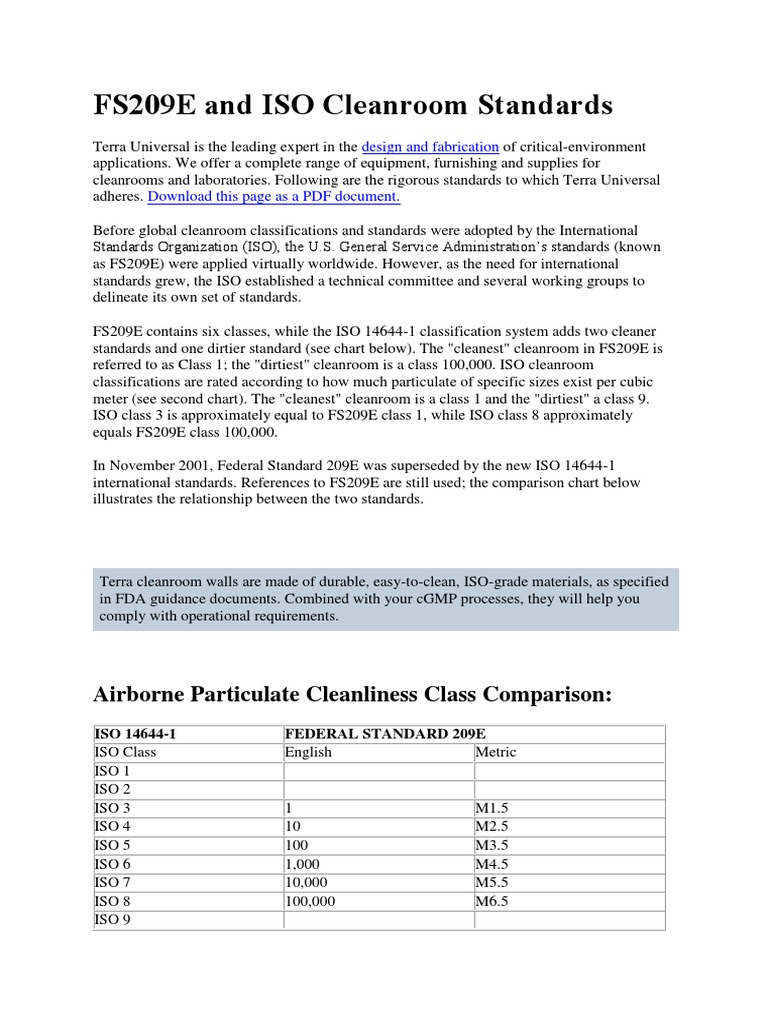 FS209E and ISO Cleanroom Standards

Terra Universal is the leading expert in the design and fabrication of critical-environment applications. We offer a complete range of equipment, furnishing and supplies for cleanrooms and laboratories. Following are the rigorous standards to which Terra Universal adheres. Download this page as a PDF document.

Before global cleanroom classifications and standards were adopted by the International Standards Organization (ISO), the U.S. General Service Administration's standards (known as FS209E) were applied virtually worldwide. However, as the need for international standards grew, the ISO established a technical committee and several working groups to delineate its own set of standards.

FS209E contains six classes, while the ISO 14644-1 classification system adds two cleaner standards and one dirtier standard (see chart below). The "cleanest" cleanroom in FS209E is referred to as Class 1; the "dirtiest" cleanroom is a class 100,000. ISO cleanroom classifications are rated according to how much particulate of specific sizes exist per cubic meter (see second chart). The "cleanest" cleanroom is a class 1 and the "dirtiest" a class 9. ISO class 3 is approximately equal to FS209E class 1, while ISO class 8 approximately equals FS209E class 100,000.

In November 2001, Federal Standard 209E was superseded by the new ISO 14644-1 international standards. References to FS209E are still used; the comparison chart below illustrates the relationship between the two standards.

Terra cleanroom walls are made of durable, easy-to-clean, ISO-grade materials, as specified in FDA guidance documents. Combined with your cGMP processes, they will help you comply with operational requirements.

Airborne Particulate Cleanliness Class Comparison:

| ISO 14644-1 | FEDERAL STANDARD 209E | |
|---|---|---|
| ISO Class | English | Metric |
| ISO 1 | | |
| ISO 2 | | |
| ISO 3 | 1 | M1.5 |
| ISO 4 | 10 | M2.5 |
| ISO 5 | 100 | M3.5 |
| ISO 6 | 1,000 | M4.5 |
| ISO 7 | 10,000 | M5.5 |
| ISO 8 | 100,000 | M6.5 |
| ISO 9 | | |